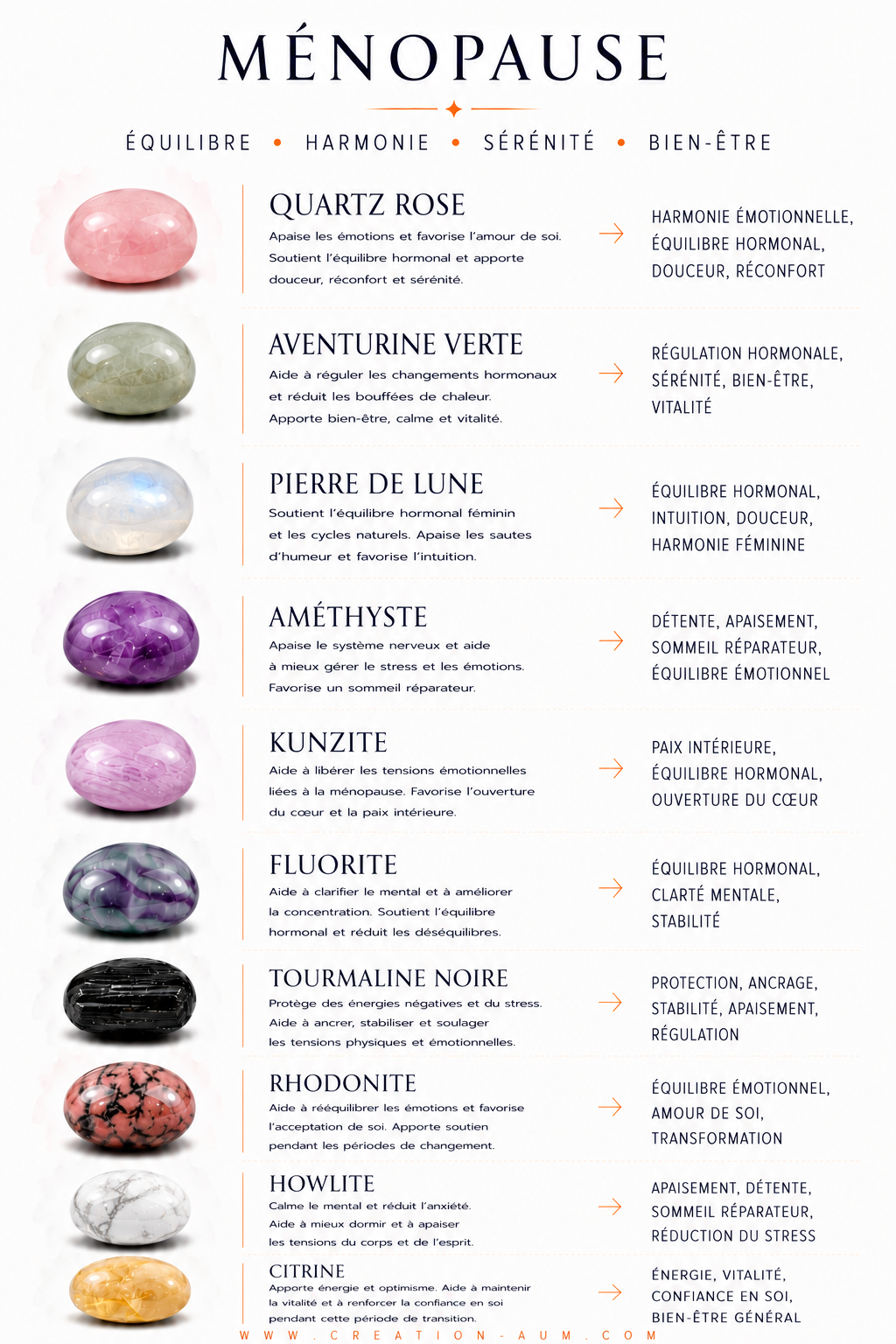 MÉNOPAUSE

ÉQUILIBRE • HARMONIE • SÉRÉNITÉ • BIEN-ÊTRE

QUARTZ ROSE

Apaise les émotions et favorise l'amour de soi. Soutient l'équilibre hormonal et apporte douceur, réconfort et sérénité.

→

HARMONIE ÉMOTIONNELLE,
ÉQUILIBRE HORMONAL,
DOUCEUR, RÉCONFORT

AVENTURINE VERTE

Aide à réguler les changements hormonaux et réduit les bouffées de chaleur. Apporte bien-être, calme et vitalité.

→

RÉGULATION HORMONALE,
SÉRÉNITÉ, BIEN-ÊTRE,
VITALITÉ

PIERRE DE LUNE

Soutient l'équilibre hormonal féminin et les cycles naturels. Apaise les sautes d'humeur et favorise l'intuition.

→

ÉQUILIBRE HORMONAL,
INTUITION, DOUCEUR,
HARMONIE FÉMININE

AMÉTHYSTE

Apaise le système nerveux et aide à mieux gérer le stress et les émotions. Favorise un sommeil réparateur.

→

DÉTENTE, APAISEMENT,
SOMMEIL RÉPARATEUR,
ÉQUILIBRE ÉMOTIONNEL

KUNZITE

Aide à libérer les tensions émotionnelles liées à la ménopause. Favorise l'ouverture du cœur et la paix intérieure.

→

PAIX INTÉRIEURE,
ÉQUILIBRE HORMONAL,
OUVERTURE DU CŒUR

FLUORITE

Aide à clarifier le mental et à améliorer la concentration. Soutient l'équilibre hormonal et réduit les déséquilibres.

→

ÉQUILIBRE HORMONAL,
CLARTÉ MENTALE,
STABILITÉ

TOURMALINE NOIRE

Protège des énergies négatives et du stress. Aide à ancrer, stabiliser et soulager les tensions physiques et émotionnelles.

→

PROTECTION, ANCRAGE,
STABILITÉ, APAISEMENT,
RÉGULATION

RHODONITE

Aide à rééquilibrer les émotions et favorise l'acceptation de soi. Apporte soutien pendant les périodes de changement.

→

ÉQUILIBRE ÉMOTIONNEL,
AMOUR DE SOI,
TRANSFORMATION

HOWLITE

Calme le mental et réduit l'anxiété. Aide à mieux dormir et à apaiser les tensions du corps et de l'esprit.

→

APAISEMENT, DÉTENTE,
SOMMEIL RÉPARATEUR,
RÉDUCTION DU STRESS

CITRINE

Apporte énergie et optimisme. Aide à maintenir la vitalité et à renforcer la confiance en soi pendant cette période de transition.

→

ÉNERGIE, VITALITÉ,
CONFIANCE EN SOI,
BIEN-ÊTRE GÉNÉRAL

WWW.CREATION-AUM.COM